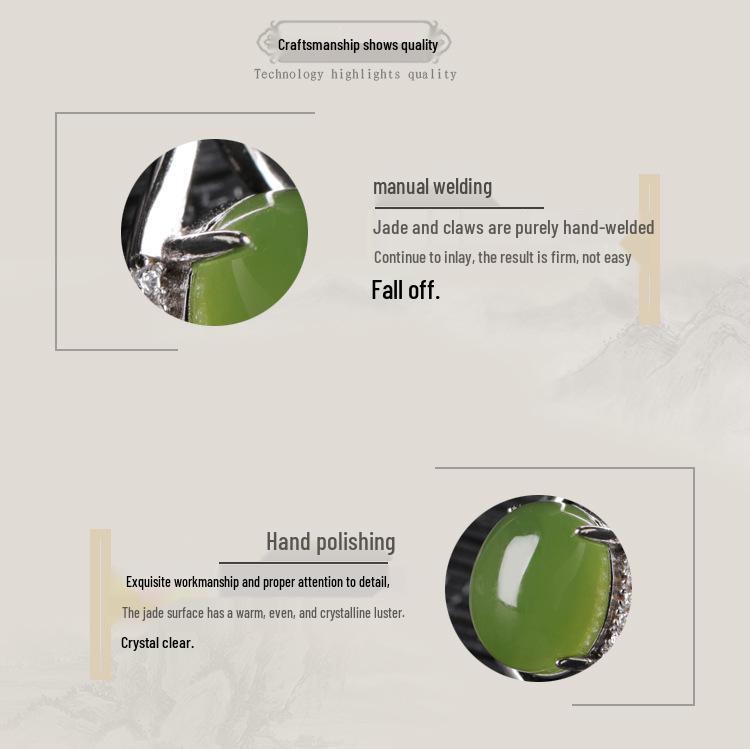 Craftsmanship shows quality
Technology highlights quality

manual welding

Jade and claws are purely hand-welded

Continue to inlay, the result is firm, not easy

Fall off.

Hand polishing

Exquisite workmanship and proper attention to detail,

The jade surface has a warm, even, and crystalline luster.

Crystal clear.